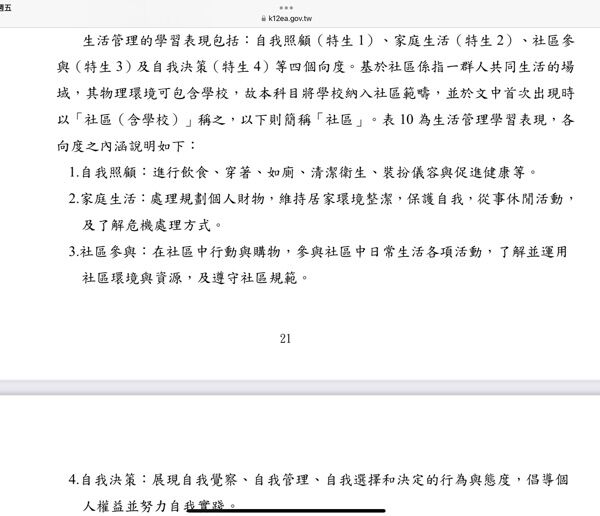 週五

k12ea.gov.tw

生活管理的學習表現包括：自我照顧（特生 1）、家庭生活（特生 2）、社區參與（特生 3）及自我決策（特生 4）等四個向度。基於社區係指一群人共同生活的場域，其物理環境可包含學校，故本科目將學校納入社區範疇，並於文中首次出現時以「社區（含學校）」稱之，以下則簡稱「社區」。表 10 為生活管理學習表現，各向度之內涵說明如下：

1.自我照顧：進行飲食、穿著、如廁、清潔衛生、裝扮儀容與促進健康等。

2.家庭生活：處理規劃個人財物，維持居家環境整潔，保護自我，從事休閒活動，及了解危機處理方式。

3.社區參與：在社區中行動與購物，參與社區中日常生活各項活動，了解並運用社區環境與資源，及遵守社區規範。

21

4.自我決策：展現自我覺察、自我管理、自我選擇和決定的行為與態度，倡導個人權益並努力自我實踐。